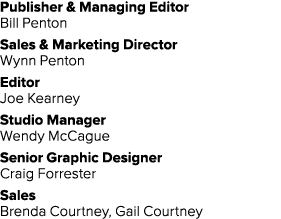 Publisher & Managing Editor
Bill Penton

Sales & Marketing Director
Wynn Penton

Editor
Joe Kearney

Studio Manager
Wendy McCague

Senior Graphic Designer
Craig Forrester

Sales
Brenda Courtney, Gail Courtney